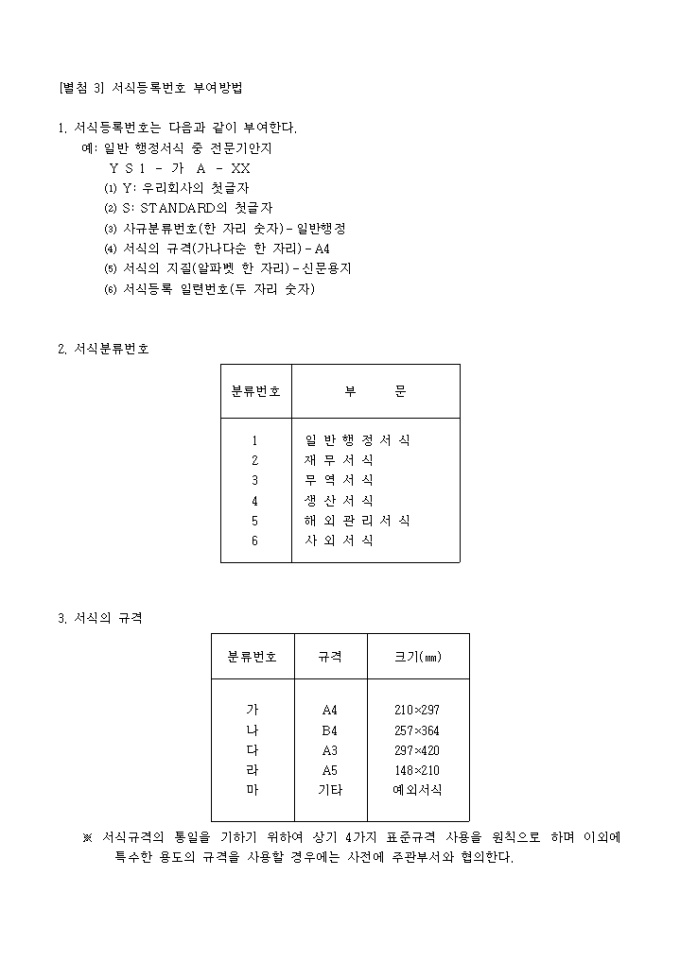 [별첨 3] 서식등록번호 부여방법

1. 서식등록번호는 다음과 같이 부여한다.
예: 일반 행정서식 중 전문기안지
Y S 1 - 가 A - XX
(1) Y: 우리회사의 첫글자
(2) S: STANDARD의 첫글자
(3) 사규분류번호(한 자리 숫자) - 일반행정
(4) 서식의 규격(가나다순 한 자리) - A4
(5) 서식의 지질(알파벳 한 자리) - 신문용지
(6) 서식등록 일련번호(두 자리 숫자)

2. 서식분류번호

| 분류번호 | 부 문 |
|---|---|
| 1 | 일 반 행 정 서 식 |
| 2 | 재 무 서 식 |
| 3 | 무 역 서 식 |
| 4 | 생 산 서 식 |
| 5 | 해 외 관 리 서 식 |
| 6 | 사 외 서 식 |

3. 서식의 규격

| 분류번호 | 규격 | 크기(㎜) |
|---|---|---|
| 가 | A4 | 210×297 |
| 나 | B4 | 257×364 |
| 다 | A3 | 297×420 |
| 라 | A5 | 148×210 |
| 마 | 기타 | 예외서식 |

※ 서식규격의 통일을 기하기 위하여 상기 4가지 표준규격 사용을 원칙으로 하며 이외에 특수한 용도의 규격을 사용할 경우에는 사전에 주관부서와 협의한다.